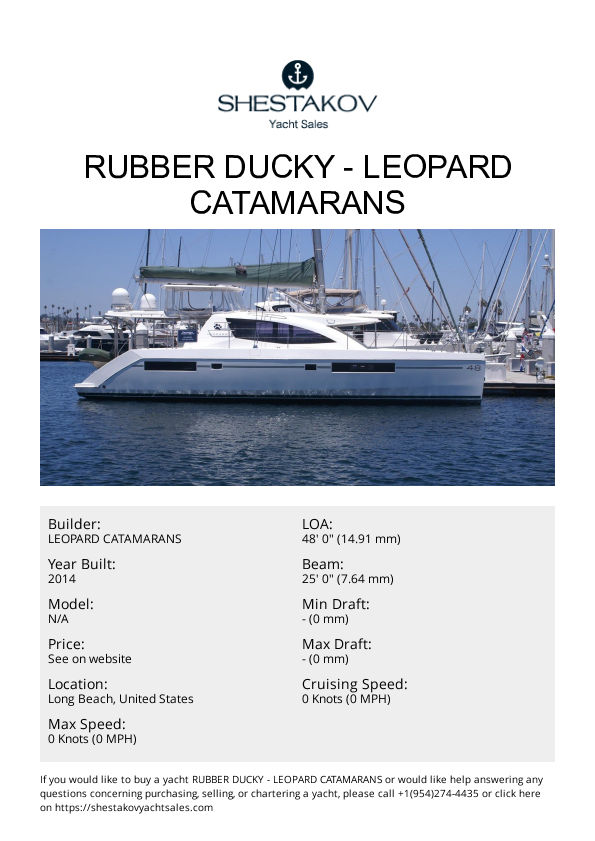 SHESTAKOV
Yacht Sales

RUBBER DUCKY - LEOPARD CATAMARANS

Builder:
LEOPARD CATAMARANS

Year Built:
2014

Model:
N/A

Price:
See on website

Location:
Long Beach, United States

Max Speed:
0 Knots (0 MPH)

LOA:
48' 0" (14.91 mm)

Beam:
25' 0" (7.64 mm)

Min Draft:
- (0 mm)

Max Draft:
- (0 mm)

Cruising Speed:
0 Knots (0 MPH)

If you would like to buy a yacht RUBBER DUCKY - LEOPARD CATAMARANS or would like help answering any questions concerning purchasing, selling, or chartering a yacht, please call +1(954)274-4435 or click here on https://shestakovyachtsales.com